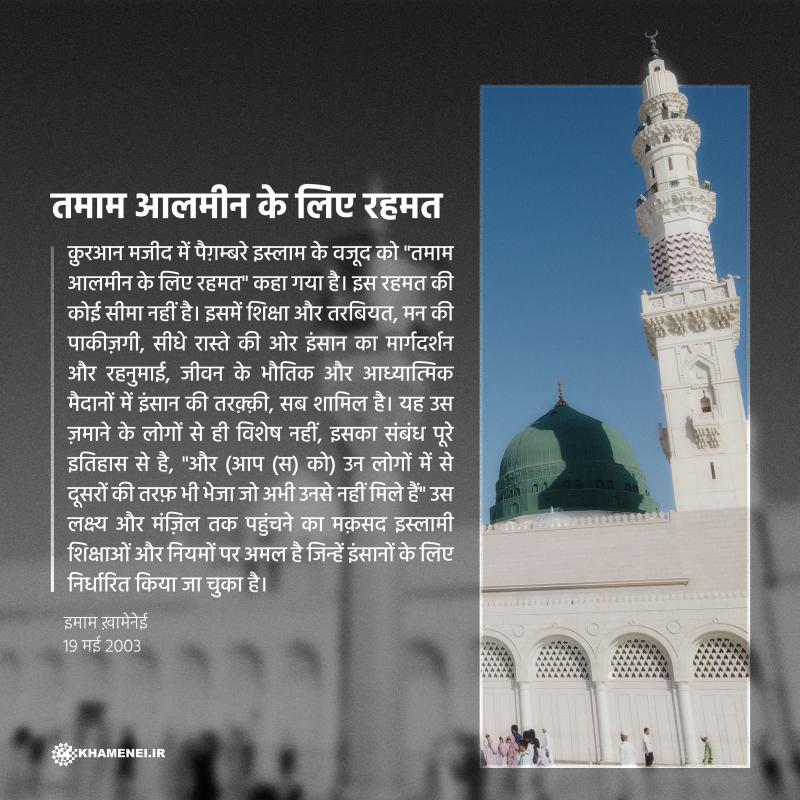 तमाम आलमीन के लिए रहमत

क़ुरआन मजीद में पैग़म्बरे इस्लाम के वजूद को "तमाम आलमीन के लिए रहमत" कहा गया है। इस रहमत की कोई सीमा नहीं है। इसमें शिक्षा और तरबियत, मन की पाकीज़गी, सीधे रास्ते की ओर इंसान का मार्गदर्शन और रहनुमाई, जीवन के भौतिक और आध्यात्मिक मैदानों में इंसान की तरक़्क़ी, सब शामिल है। यह उस ज़माने के लोगों से ही विशेष नहीं, इसका संबंध पूरे इतिहास से है, "और (आप (स) को) उन लोगों में से दूसरों की तरफ़ भी भेजा जो अभी उनसे नहीं मिले हैं" उस लक्ष्य और मंज़िल तक पहुंचने का मक़सद इस्लामी शिक्षाओं और नियमों पर अमल है जिन्हें इंसानों के लिए निर्धारित किया जा चुका है।

इमाम ख़ामेनेई
19 मई 2003

KHAMENEI.IR